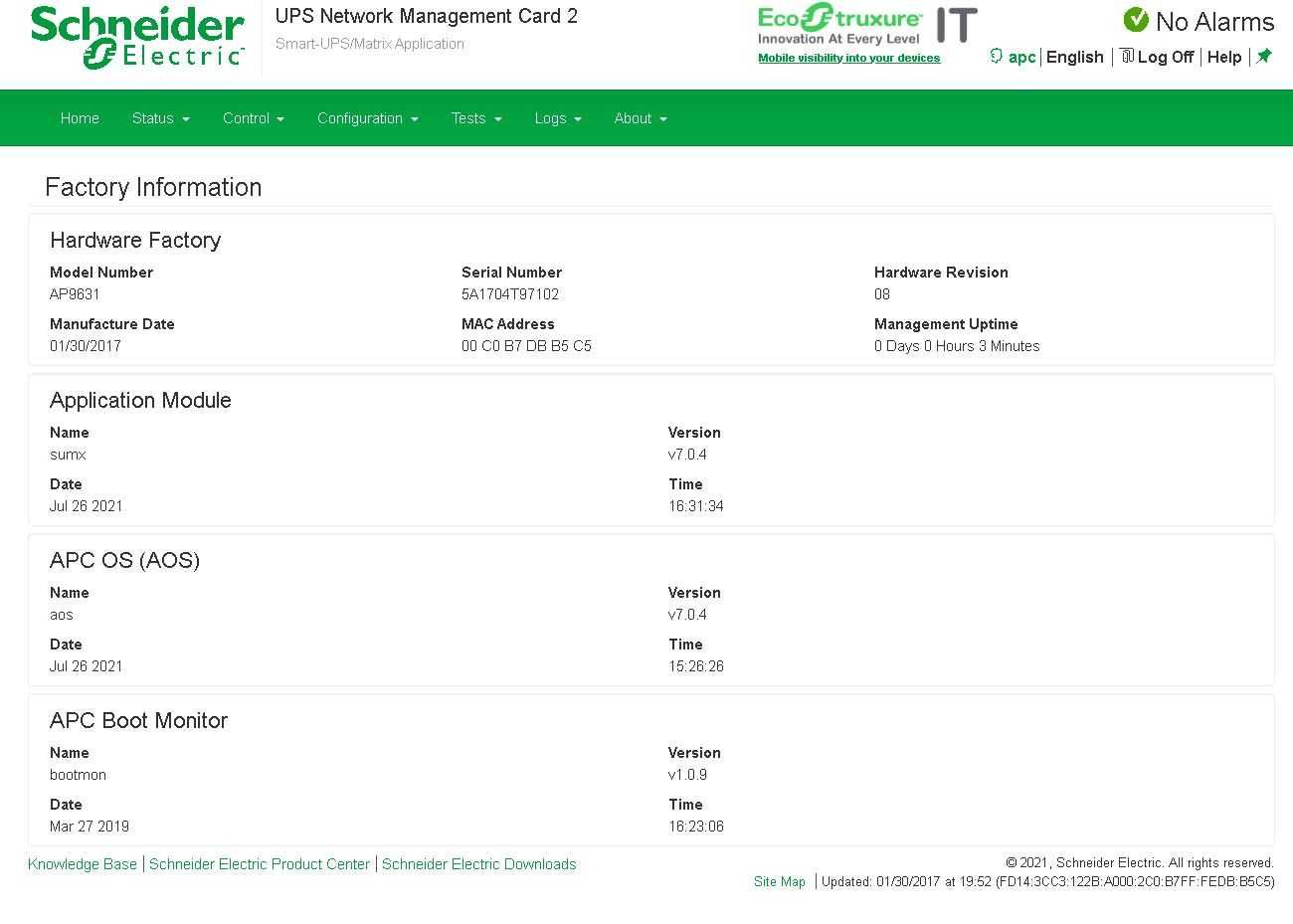 Schneider Electric

UPS Network Management Card 2
Smart-UPS/Matrix Application

EcoStruxure IT
Innovation At Every Level
Mobile visibility into your devices

No Alarms

apc | English | Log Off | Help |

Home Status Control Configuration Tests Logs About

Factory Information

Hardware Factory

Model Number
AP9631

Serial Number
5A1704T97102

Hardware Revision
08

Manufacture Date
01/30/2017

MAC Address
00 C0 B7 DB B5 C5

Management Uptime
0 Days 0 Hours 3 Minutes

Application Module

Name
sumx

Version
v7.0.4

Date
Jul 26 2021

Time
16:31:34

APC OS (AOS)

Name
aos

Version
v7.0.4

Date
Jul 26 2021

Time
15:26:26

APC Boot Monitor

Name
bootmon

Version
v1.0.9

Date
Mar 27 2019

Time
16:23:06

Knowledge Base | Schneider Electric Product Center | Schneider Electric Downloads

© 2021, Schneider Electric. All rights reserved.
Site Map | Updated: 01/30/2017 at 19:52 (FD14:3CC3:122B:A000:2C0:B7FF:FEDB:B5C5)